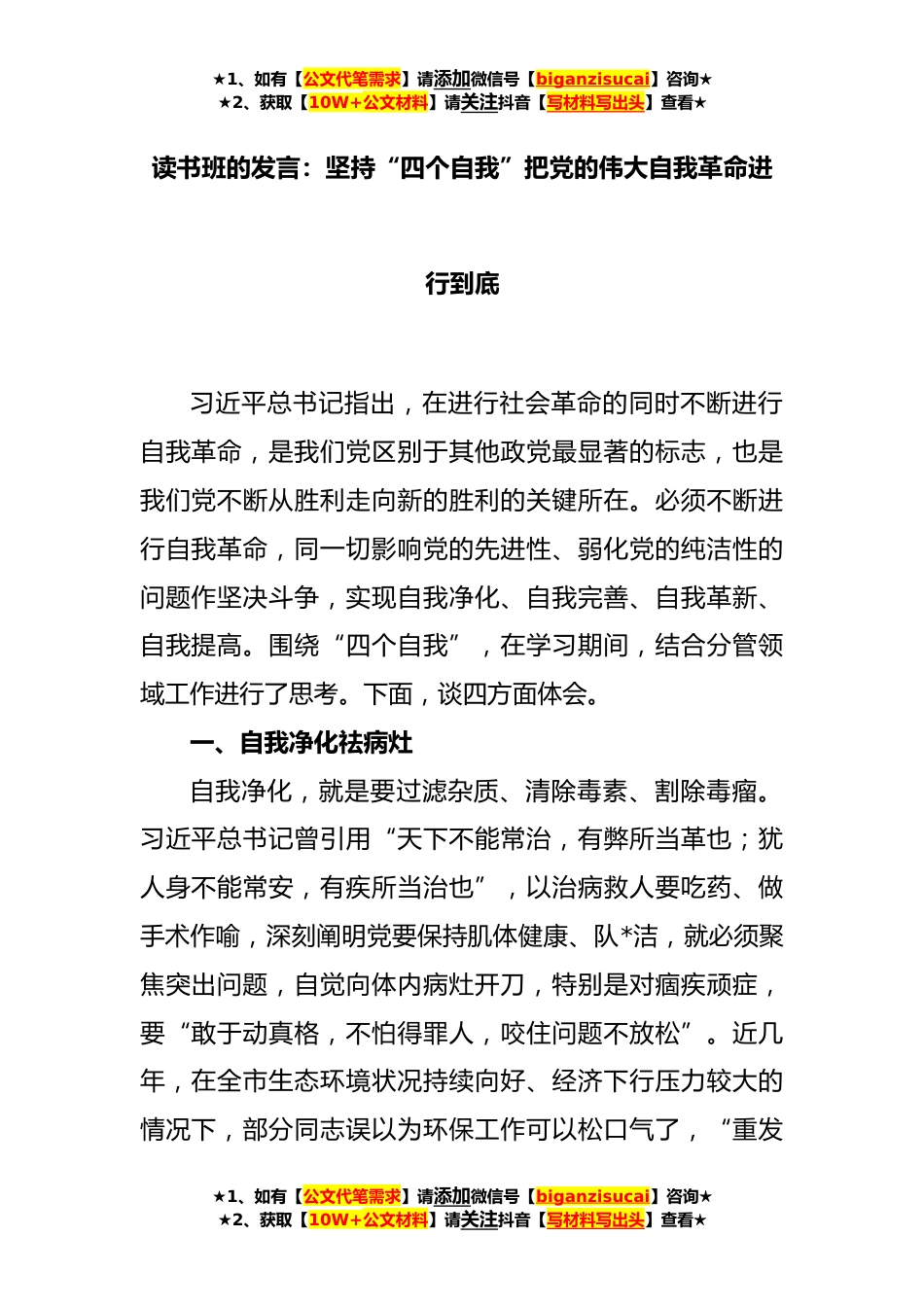 ★1、如有【公文代笔需求】请添加微信号【biganzisucai】咨询★
★2、获取【10W+公文材料】请关注抖音【写材料写出头】查看★

读书班的发言：坚持“四个自我”把党的伟大自我革命进行到底

习近平总书记指出，在进行社会革命的同时不断进行自我革命，是我们党区别于其他政党最显著的标志，也是我们党不断从胜利走向新的胜利的关键所在。必须不断进行自我革命，同一切影响党的先进性、弱化党的纯洁性的问题作坚决斗争，实现自我净化、自我完善、自我革新、自我提高。围绕“四个自我”，在学习期间，结合分管领域工作进行了思考。下面，谈四方面体会。

一、自我净化祛病灶

自我净化，就是要过滤杂质、清除毒素、割除毒瘤。习近平总书记曾引用“天下不能常治，有弊所当革也；犹人身不能常安，有疾所当治也”，以治病救人要吃药、做手术作喻，深刻阐明党要保持肌体健康、队*洁，就必须聚焦突出问题，自觉向体内病灶开刀，特别是对痼疾顽症，要“敢于动真格，不怕得罪人，咬住问题不放松”。近几年，在全市生态环境状况持续向好、经济下行压力较大的情况下，部分同志误以为环保工作可以松口气了，“重发

★1、如有【公文代笔需求】请添加微信号【biganzisucai】咨询★
★2、获取【10W+公文材料】请关注抖音【写材料写出头】查看★